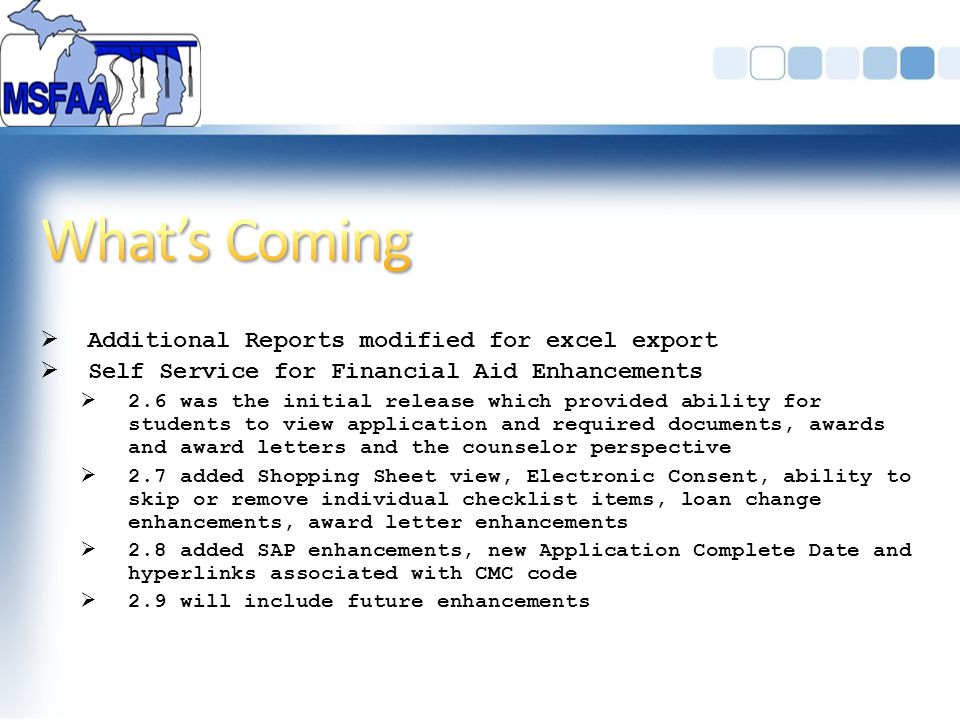 MSFAA

What's Coming

➢ Additional Reports modified for excel export
➢ Self Service for Financial Aid Enhancements
➢ 2.6 was the initial release which provided ability for students to view application and required documents, awards and award letters and the counselor perspective
➢ 2.7 added Shopping Sheet view, Electronic Consent, ability to skip or remove individual checklist items, loan change enhancements, award letter enhancements
➢ 2.8 added SAP enhancements, new Application Complete Date and hyperlinks associated with CMC code
➢ 2.9 will include future enhancements